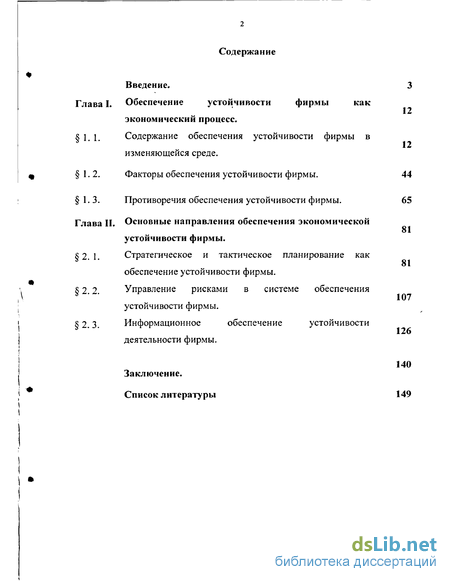 2

Содержание

| | | |
|---|---|---|
| | Введение. | 3 |
| Глава I. | Обеспечение устойчивости фирмы как экономический процесс. | 12 |
| § 1. 1. | Содержание обеспечения устойчивости фирмы в изменяющейся среде. | 12 |
| § 1. 2. | Факторы обеспечения устойчивости фирмы. | 44 |
| § 1. 3. | Противоречия обеспечения устойчивости фирмы. | 65 |
| Глава II. | Основные направления обеспечения экономической устойчивости фирмы. | 81 |
| § 2. 1. | Стратегическое и тактическое планирование как обеспечение устойчивости фирмы. | 81 |
| § 2. 2. | Управление рисками в системе обеспечения устойчивости фирмы. | 107 |
| § 2. 3. | Информационное обеспечение устойчивости деятельности фирмы. | 126 |
| | Заключение. | 140 |
| | Список литературы | 149 |

dsLib.net
библиотека диссертаций